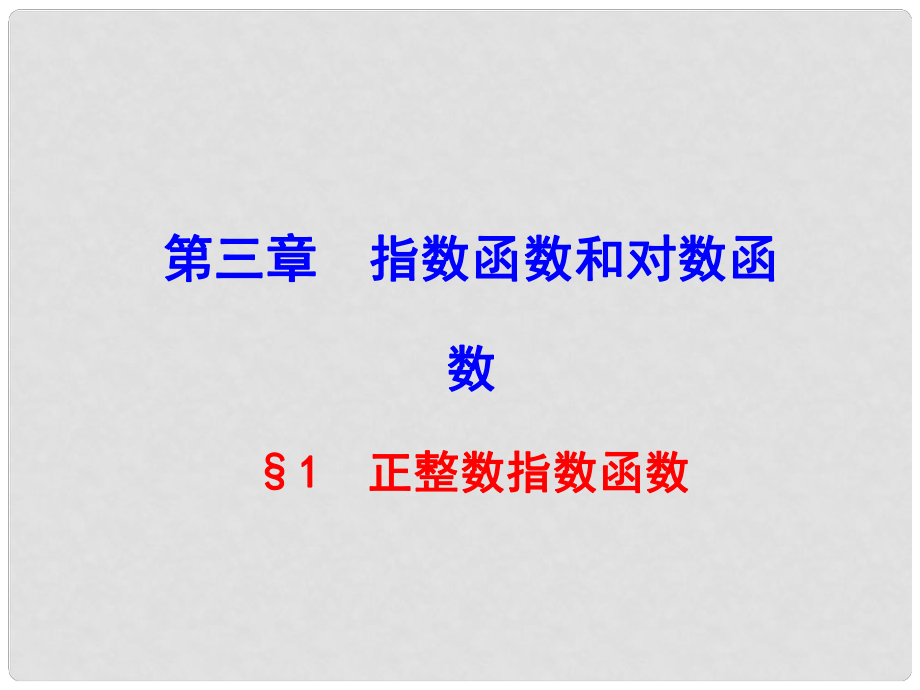 第三章　指数函数和对数函数

§1　正整数指数函数